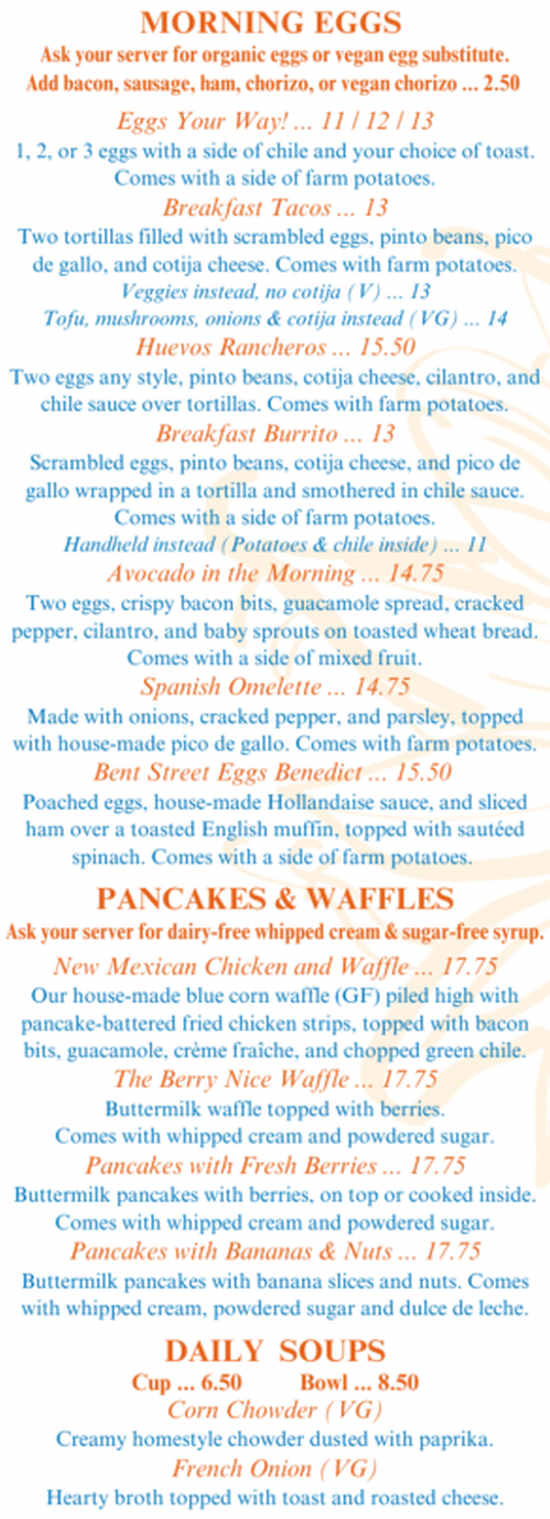 MORNING EGGS
Ask your server for organic eggs or vegan egg substitute.
Add bacon, sausage, ham, chorizo, or vegan chorizo ... 2.50

Eggs Your Way! ... 11 / 12 / 13
1, 2, or 3 eggs with a side of chile and your choice of toast. Comes with a side of farm potatoes.

Breakfast Tacos ... 13
Two tortillas filled with scrambled eggs, pinto beans, pico de gallo, and cotija cheese. Comes with farm potatoes.
Veggies instead, no cotija (V) ... 13
Tofu, mushrooms, onions & cotija instead (VG) ... 14

Huevos Rancheros ... 15.50
Two eggs any style, pinto beans, cotija cheese, cilantro, and chile sauce over tortillas. Comes with farm potatoes.

Breakfast Burrito ... 13
Scrambled eggs, pinto beans, cotija cheese, and pico de gallo wrapped in a tortilla and smothered in chile sauce. Comes with a side of farm potatoes.
Handheld instead (Potatoes & chile inside) ... 11

Avocado in the Morning ... 14.75
Two eggs, crispy bacon bits, guacamole spread, cracked pepper, cilantro, and baby sprouts on toasted wheat bread. Comes with a side of mixed fruit.

Spanish Omelette ... 14.75
Made with onions, cracked pepper, and parsley, topped with house-made pico de gallo. Comes with farm potatoes.

Bent Street Eggs Benedict ... 15.50
Poached eggs, house-made Hollandaise sauce, and sliced ham over a toasted English muffin, topped with sautéed spinach. Comes with a side of farm potatoes.

PANCAKES & WAFFLES
Ask your server for dairy-free whipped cream & sugar-free syrup.

New Mexican Chicken and Waffle ... 17.75
Our house-made blue corn waffle (GF) piled high with pancake-battered fried chicken strips, topped with bacon bits, guacamole, crème fraîche, and chopped green chile.

The Berry Nice Waffle ... 17.75
Buttermilk waffle topped with berries.
Comes with whipped cream and powdered sugar.

Pancakes with Fresh Berries ... 17.75
Buttermilk pancakes with berries, on top or cooked inside. Comes with whipped cream and powdered sugar.

Pancakes with Bananas & Nuts ... 17.75
Buttermilk pancakes with banana slices and nuts. Comes with whipped cream, powdered sugar and dulce de leche.

DAILY SOUPS
Cup ... 6.50 Bowl ... 8.50

Corn Chowder (VG)
Creamy homestyle chowder dusted with paprika.

French Onion (VG)
Hearty broth topped with toast and roasted cheese.